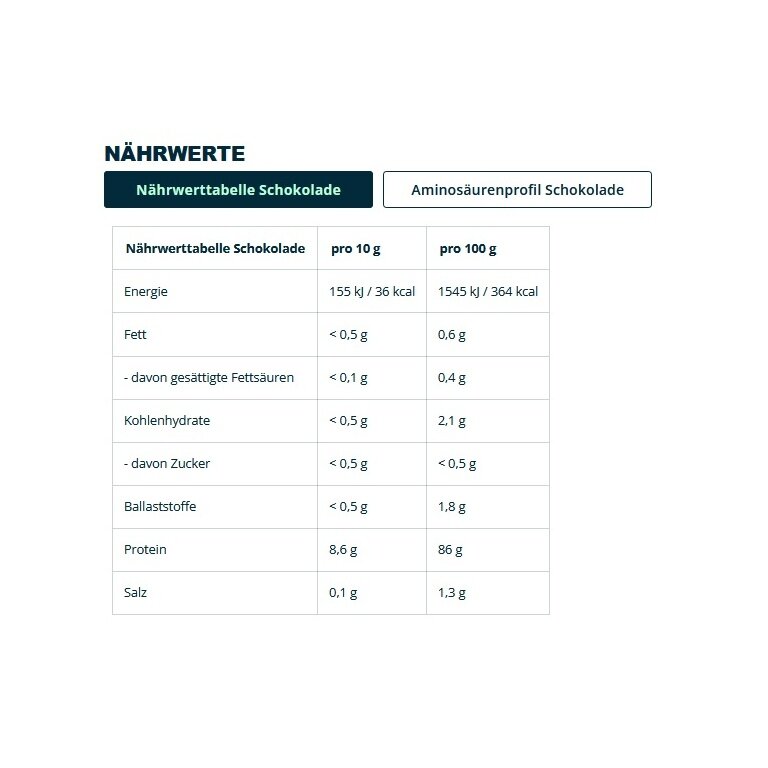 NÄHRWERTE

Nährwerttabelle Schokolade

Aminosäurenprofil Schokolade

| Nährwerttabelle Schokolade | pro 10 g | pro 100 g |
|---|---|---|
| Energie | 155 kJ / 36 kcal | 1545 kJ / 364 kcal |
| Fett | < 0,5 g | 0,6 g |
| - davon gesättigte Fettsäuren | < 0,1 g | 0,4 g |
| Kohlenhydrate | < 0,5 g | 2,1 g |
| - davon Zucker | < 0,5 g | < 0,5 g |
| Ballaststoffe | < 0,5 g | 1,8 g |
| Protein | 8,6 g | 86 g |
| Salz | 0,1 g | 1,3 g |